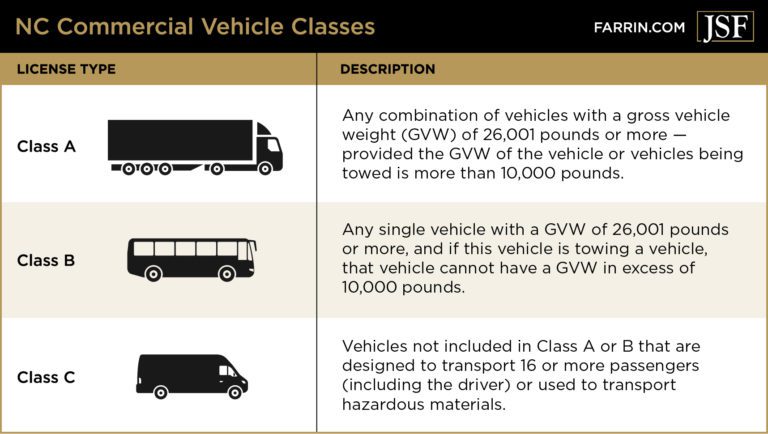 NC Commercial Vehicle Classes

FARRIN.COM JSF

| LICENSE TYPE | DESCRIPTION |
|---|---|
| Class A | Any combination of vehicles with a gross vehicle weight (GVW) of 26,001 pounds or more — provided the GVW of the vehicle or vehicles being towed is more than 10,000 pounds. |
| Class B | Any single vehicle with a GVW of 26,001 pounds or more, and if this vehicle is towing a vehicle, that vehicle cannot have a GVW in excess of 10,000 pounds. |
| Class C | Vehicles not included in Class A or B that are designed to transport 16 or more passengers (including the driver) or used to transport hazardous materials. |